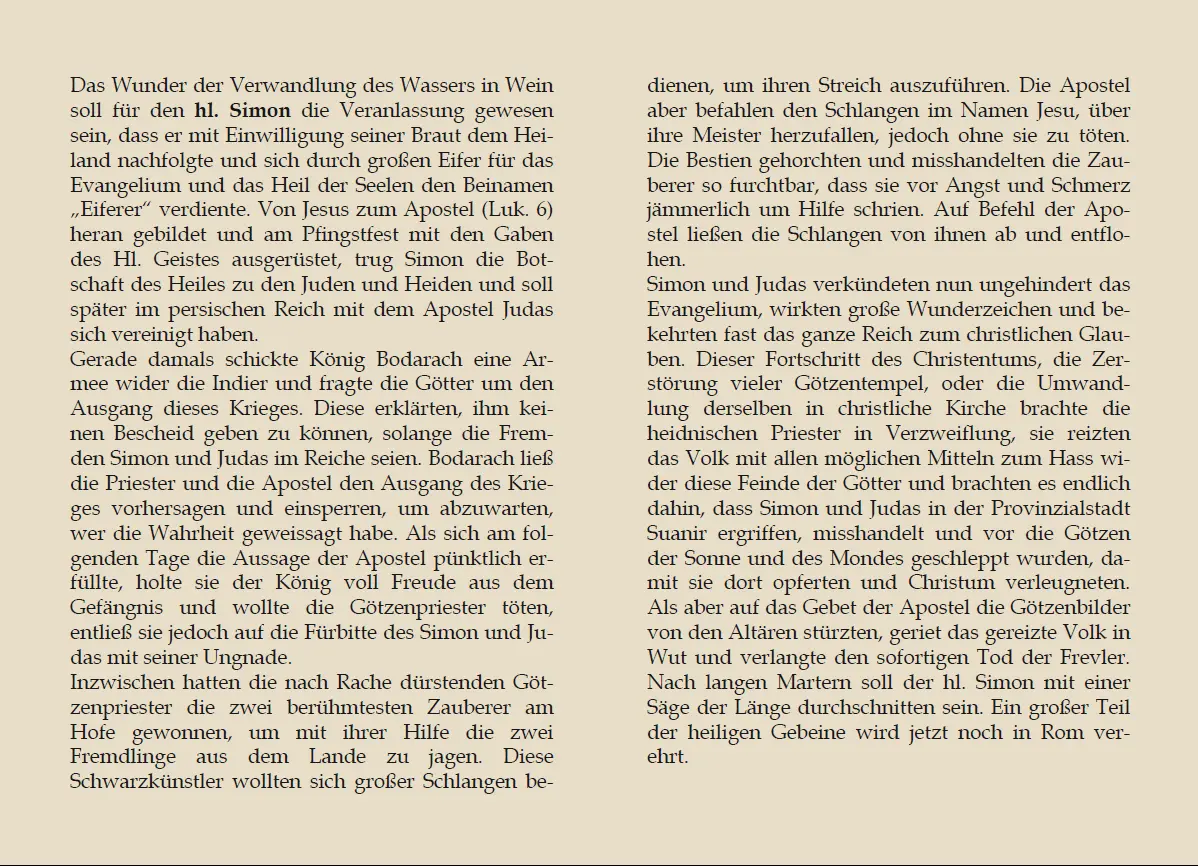 Das Wunder der Verwandlung des Wassers in Wein soll für den hl. Simon die Veranlassung gewesen sein, dass er mit Einwilligung seiner Braut dem Heiland nachfolgte und sich durch großen Eifer für das Evangelium und das Heil der Seelen den Beinamen „Eiferer“ verdiente. Von Jesus zum Apostel (Luk. 6) heran gebildet und am Pfingstfest mit den Gaben des Hl. Geistes ausgerüstet, trug Simon die Botschaft des Heiles zu den Juden und Heiden und soll später im persischen Reich mit dem Apostel Judas sich vereinigt haben.

Gerade damals schickte König Bodarach eine Armee wider die Indier und fragte die Götter um den Ausgang dieses Krieges. Diese erklärten, ihm keinen Bescheid geben zu können, solange die Fremden Simon und Judas im Reiche seien. Bodarach ließ die Priester und die Apostel den Ausgang des Krieges vorhersagen und einsperren, um abzuwarten, wer die Wahrheit geweissagt habe. Als sich am folgenden Tage die Aussage der Apostel pünktlich erfüllte, holte sie der König voll Freude aus dem Gefängnis und wollte die Götzenpriester töten, entließ sie jedoch auf die Fürbitte des Simon und Judas mit seiner Ungnade.

Inzwischen hatten die nach Rache dürstenden Götzenpriester die zwei berühmtesten Zauberer am Hofe gewonnen, um mit ihrer Hilfe die zwei Fremdlinge aus dem Lande zu jagen. Diese Schwarzkünstler wollten sich großer Schlangen bedienen, um ihren Streich auszuführen. Die Apostel aber befahlen den Schlangen im Namen Jesu, über ihre Meister herzufallen, jedoch ohne sie zu töten. Die Bestien gehorchten und misshandelten die Zauberer so furchtbar, dass sie vor Angst und Schmerz jämmerlich um Hilfe schrien. Auf Befehl der Apostel ließen die Schlangen von ihnen ab und entflohen.

Simon und Judas verkündeten nun ungehindert das Evangelium, wirkten große Wunderzeichen und bekehrten fast das ganze Reich zum christlichen Glauben. Dieser Fortschritt des Christentums, die Zerstörung vieler Götzentempel, oder die Umwandlung derselben in christliche Kirche brachte die heidnischen Priester in Verzweiflung, sie reizten das Volk mit allen möglichen Mitteln zum Hass wider diese Feinde der Götter und brachten es endlich dahin, dass Simon und Judas in der Provinzialstadt Suanir ergriffen, misshandelt und vor die Götzen der Sonne und des Mondes geschleppt wurden, damit sie dort opferten und Christum verleugneten. Als aber auf das Gebet der Apostel die Götzenbilder von den Altären stürzten, geriet das gereizte Volk in Wut und verlangte den sofortigen Tod der Frevler. Nach langen Martern soll der hl. Simon mit einer Säge der Länge durchschnitten sein. Ein großer Teil der heiligen Gebeine wird jetzt noch in Rom verehrt.